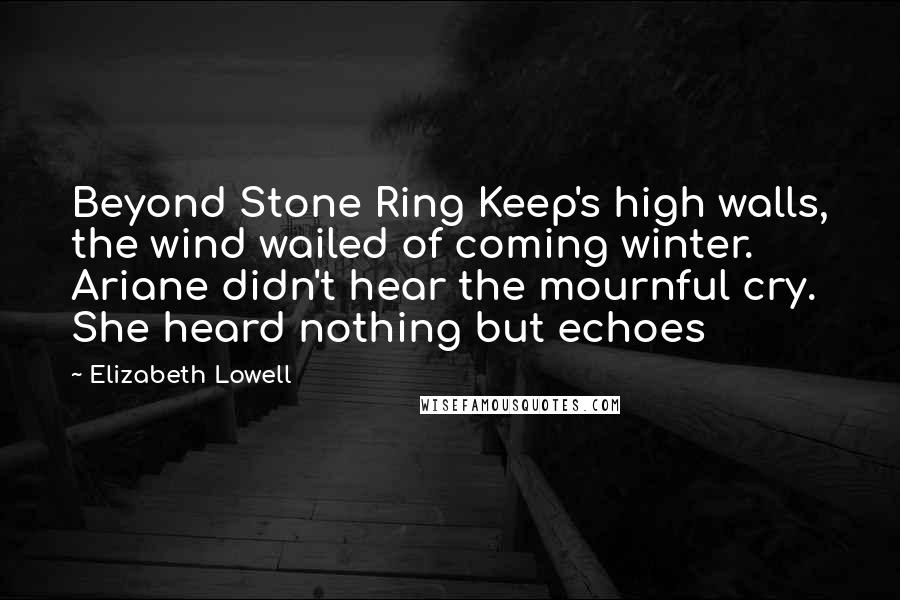 Beyond Stone Ring Keep's high walls, the wind wailed of coming winter. Ariane didn't hear the mournful cry. She heard nothing but echoes

~ Elizabeth Lowell

WISEFAMOUSQUOTES.COM